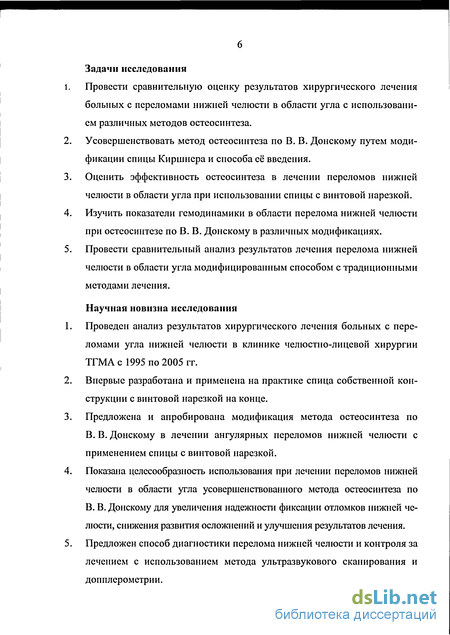 6

Задачи исследования

1. Провести сравнительную оценку результатов хирургического лечения больных с переломами нижней челюсти в области угла с использованием различных методов остеосинтеза.

2. Усовершенствовать метод остеосинтеза по В. В. Донскому путем модификации спицы Киршнера и способа её введения.

3. Оценить эффективность остеосинтеза в лечении переломов нижней челюсти в области угла при использовании спицы с винтовой нарезкой.

4. Изучить показатели гемодинамики в области перелома нижней челюсти при остеосинтезе по В. В. Донскому в различных модификациях.

5. Провести сравнительный анализ результатов лечения перелома нижней челюсти в области угла модифицированным способом с традиционными методами лечения.

Научная новизна исследования

1. Проведен анализ результатов хирургического лечения больных с переломами угла нижней челюсти в клинике челюстно-лицевой хирургии ТГМА с 1995 по 2005 гг.

2. Впервые разработана и применена на практике спица собственной конструкции с винтовой нарезкой на конце.

3. Предложена и апробирована модификация метода остеосинтеза по В. В. Донскому в лечении ангулярных переломов нижней челюсти с применением спицы с винтовой нарезкой.

4. Показана целесообразность использования при лечении переломов нижней челюсти в области угла усовершенствованного метода остеосинтеза по В. В. Донскому для увеличения надежности фиксации отломков нижней челюсти, снижения развития осложнений и улучшения результатов лечения.

5. Предложен способ диагностики перелома нижней челюсти и контроля за лечением с использованием метода ультразвукового сканирования и допплерометрии.

dsLib.net
библиотека диссертаций